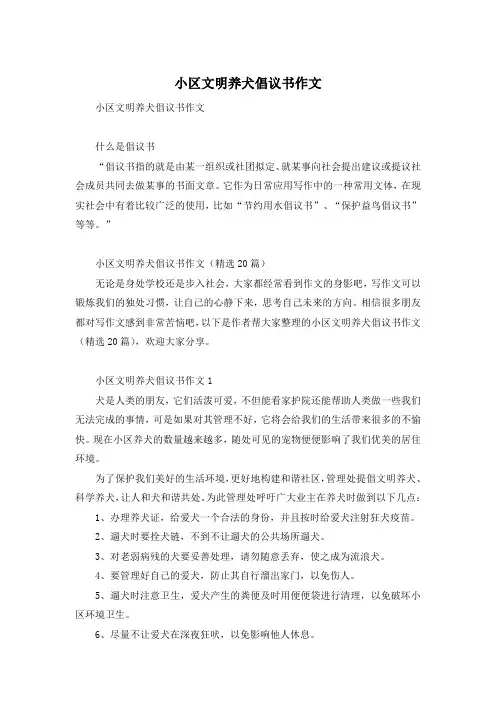 小区文明养犬倡议书作文

小区文明养犬倡议书作文

什么是倡议书

“倡议书指的就是由某一组织或社团拟定、就某事向社会提出建议或提议社会成员共同去做某事的书面文章。它作为日常应用写作中的一种常用文体，在现实社会中有着比较广泛的使用，比如“节约用水倡议书”、“保护益鸟倡议书”等等。”

小区文明养犬倡议书作文（精选20篇）

无论是身处学校还是步入社会，大家都经常看到作文的身影吧，写作文可以锻炼我们的独处习惯，让自己的心静下来，思考自己未来的方向。相信很多朋友都对写作文感到非常苦恼吧，以下是作者帮大家整理的小区文明养犬倡议书作文（精选20篇），欢迎大家分享。

小区文明养犬倡议书作文1

犬是人类的朋友，它们活泼可爱，不但能看家护院还能帮助人类做一些我们无法完成的事情，可是如果对其管理不好，它将会给我们的生活带来很多的不愉快。现在小区养犬的数量越来越多，随处可见的宠物便便影响了我们优美的居住环境。

为了保护我们美好的生活环境，更好地构建和谐社区，管理处提倡文明养犬、科学养犬，让人和犬和谐共处。为此管理处呼吁广大业主在养犬时做到以下几点：

1、办理养犬证，给爱犬一个合法的身份，并且按时给爱犬注射狂犬疫苗。

2、遛犬时要拴犬链，不到不让遛犬的公共场所遛犬。

3、对老弱病残的犬要妥善处理，请勿随意丢弃，使之成为流浪犬。

4、要管理好自己的爱犬，防止其自行溜出家门，以免伤人。

5、遛犬时注意卫生，爱犬产生的粪便及时用便便袋进行清理，以免破坏小区环境卫生。

6、尽量不让爱犬在深夜狂吠，以免影响他人休息。